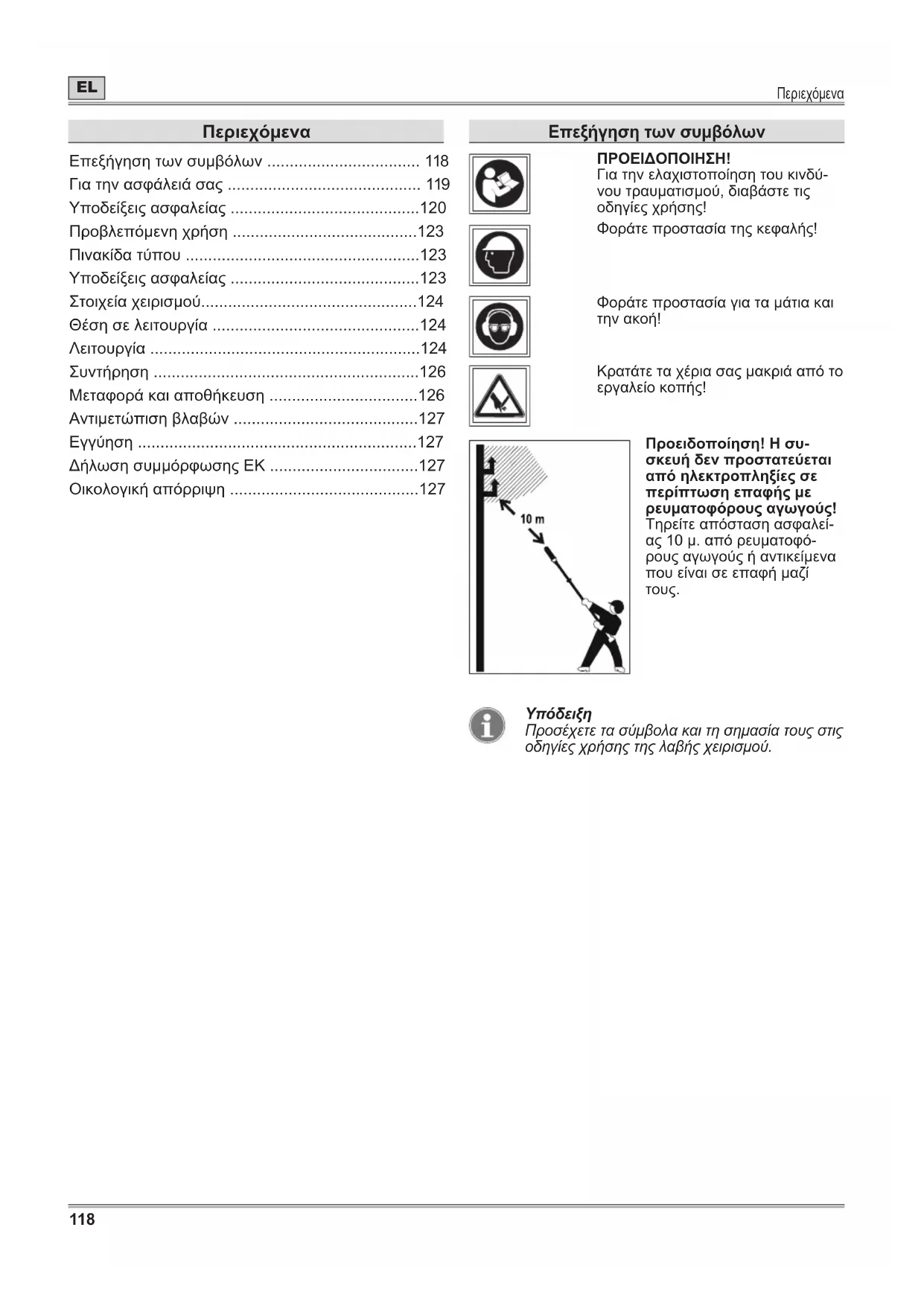 EL

Περιεχόμενα

Περιεχόμενα

Επεξήγηση των συμβόλων .................................. 118
Για την ασφάλειά σας ........................................... 119
Υποδείξεις ασφαλείας ..........................................120
Προβλεπόμενη χρήση .........................................123
Πινακίδα τύπου ....................................................123
Υποδείξεις ασφαλείας ..........................................123
Στοιχεία χειρισμού................................................124
Θέση σε λειτουργία ..............................................124
Λειτουργία ............................................................124
Συντήρηση ...........................................................126
Μεταφορά και αποθήκευση .................................126
Αντιμετώπιση βλαβών .........................................127
Εγγύηση ..............................................................127
Δήλωση συμμόρφωσης ΕΚ .................................127
Οικολογική απόρριψη ..........................................127

Επεξήγηση των συμβόλων

ΠΡΟΕΙΔΟΠΟΙΗΣΗ!
Για την ελαχιστοποίηση του κινδύνου τραυματισμού, διαβάστε τις οδηγίες χρήσης!

Φοράτε προστασία της κεφαλής!

Φοράτε προστασία για τα μάτια και την ακοή!

Κρατάτε τα χέρια σας μακριά από το εργαλείο κοπής!

10 m

Προειδοποίηση! Η συσκευή δεν προστατεύεται από ηλεκτροπληξίες σε περίπτωση επαφής με ρευματοφόρους αγωγούς! Τηρείτε απόσταση ασφαλείας 10 μ. από ρευματοφόρους αγωγούς ή αντικείμενα που είναι σε επαφή μαζί τους.

Υπόδειξη
Προσέχετε τα σύμβολα και τη σημασία τους στις οδηγίες χρήσης της λαβής χειρισμού.

118